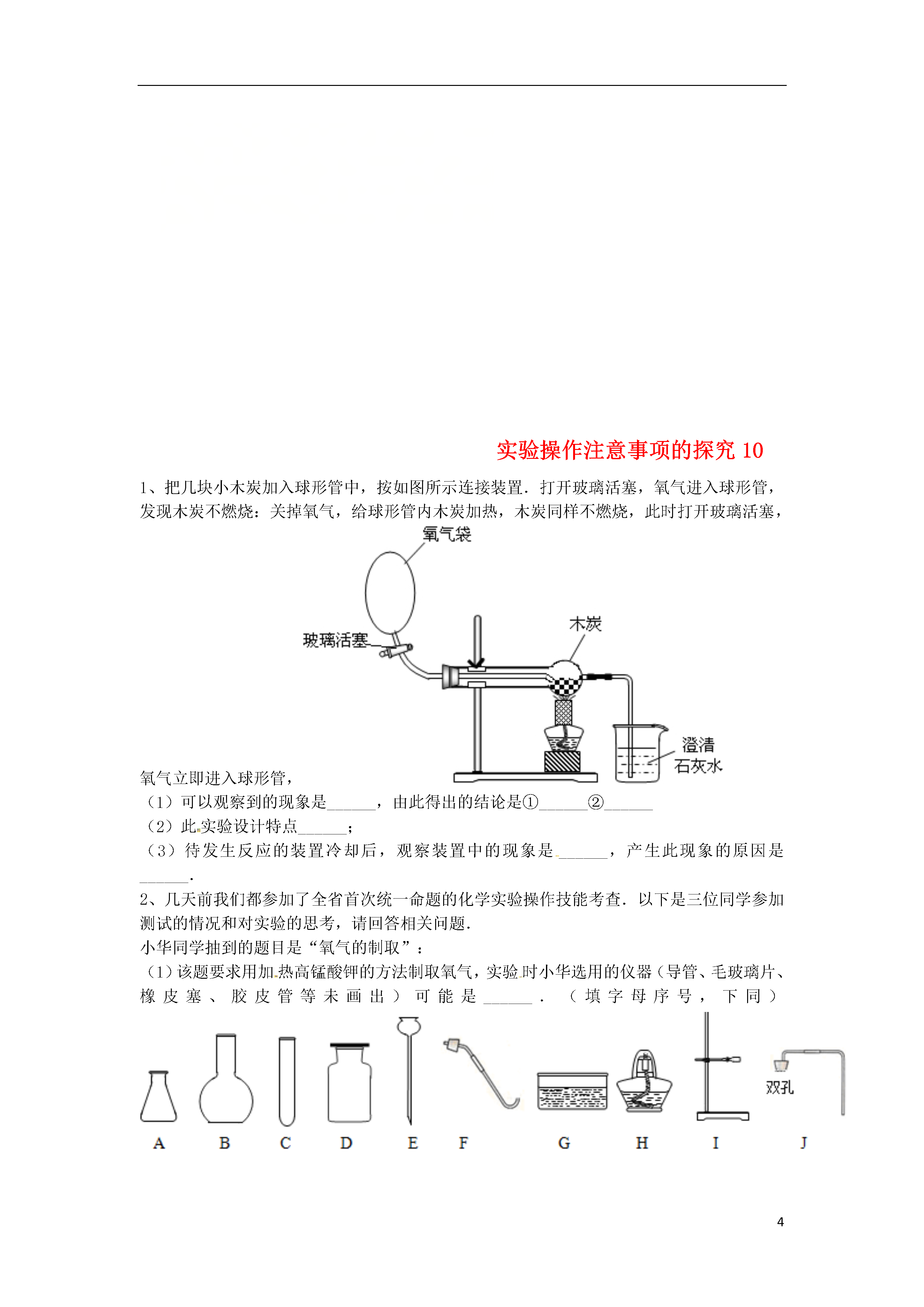 实验操作注意事项的探究 10

1、把几块小木炭加入球形管中，按如图所示连接装置．打开玻璃活塞，氧气进入球形管，发现木炭不燃烧：关掉氧气，给球形管内木炭加热，木炭同样不燃烧，此时打开玻璃活塞，

氧气袋

玻璃活塞

木炭

澄清石灰水

氧气立即进入球形管，

（1）可以观察到的现象是______，由此得出的结论是①______②______

（2）此实验设计特点______；

（3）待发生反应的装置冷却后，观察装置中的现象是______，产生此现象的原因是______．

2、几天前我们都参加了全省首次统一命题的化学实验操作技能考查．以下是三位同学参加测试的情况和对实验的思考，请回答相关问题．

小华同学抽到的题目是“氧气的制取”：

（1）该题要求用加热高锰酸钾的方法制取氧气，实验时小华选用的仪器（导管、毛玻璃片、橡皮塞、胶皮管等未画出）可能是______．（填字母序号，下同）

双孔

A B C D E F G H I J

4